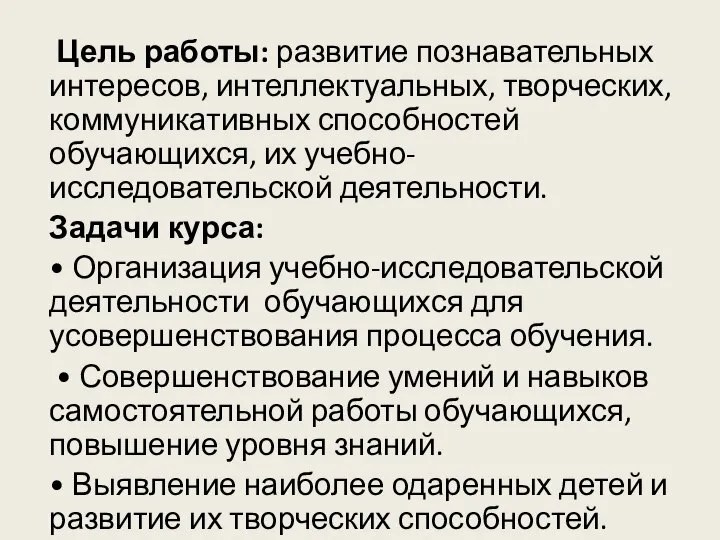 Цель работы: развитие познавательных интересов, интеллектуальных, творческих, коммуникативных способностей обучающихся, их учебно-исследовательской деятельности.

Задачи курса:

• Организация учебно-исследовательской деятельности обучающихся для усовершенствования процесса обучения.

• Совершенствование умений и навыков самостоятельной работы обучающихся, повышение уровня знаний.

• Выявление наиболее одаренных детей и развитие их творческих способностей.